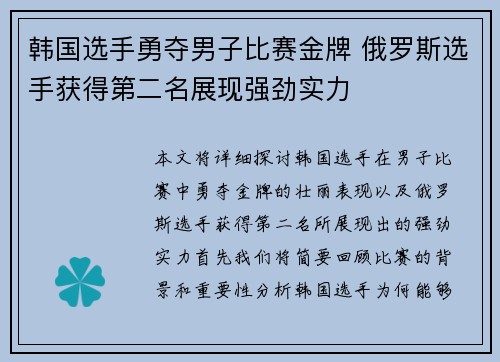 韩国选手勇夺男子比赛金牌 俄罗斯选手获得第二名展现强劲实力

本文将详细探讨韩国选手在男子比赛中勇夺金牌的壮丽表现以及俄罗斯选手获得第二名所展现出的强劲实力首先我们将简要回顾比赛的背景和重要性分析韩国选手为何能够